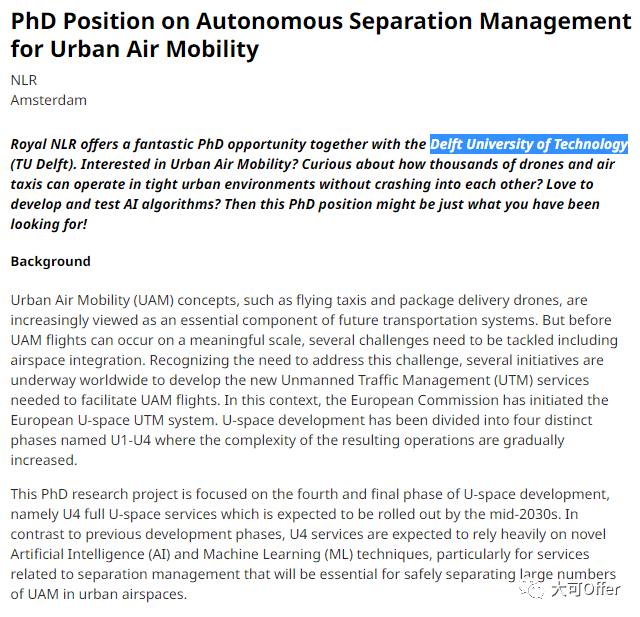 PhD Position on Autonomous Separation Management for Urban Air Mobility

NLR
Amsterdam

Royal NLR offers a fantastic PhD opportunity together with the Delft University of Technology (TU Delft). Interested in Urban Air Mobility? Curious about how thousands of drones and air taxis can operate in tight urban environments without crashing into each other? Love to develop and test AI algorithms? Then this PhD position might be just what you have been looking for!

Background

Urban Air Mobility (UAM) concepts, such as flying taxis and package delivery drones, are increasingly viewed as an essential component of future transportation systems. But before UAM flights can occur on a meaningful scale, several challenges need to be tackled including airspace integration. Recognizing the need to address this challenge, several initiatives are underway worldwide to develop the new Unmanned Traffic Management (UTM) services needed to facilitate UAM flights. In this context, the European Commission has initiated the European U-space UTM system. U-space development has been divided into four distinct phases named U1-U4 where the complexity of the resulting operations are gradually increased.

This PhD research project is focused on the fourth and final phase of U-space development, namely U4 full U-space services which is expected to be rolled out by the mid-2030s. In contrast to previous development phases, U4 services are expected to rely heavily on novel Artificial Intelligence (AI) and Machine Learning (ML) techniques, particularly for services related to separation management that will be essential for safely separating large numbers of UAM in urban airspaces.

大可Offer